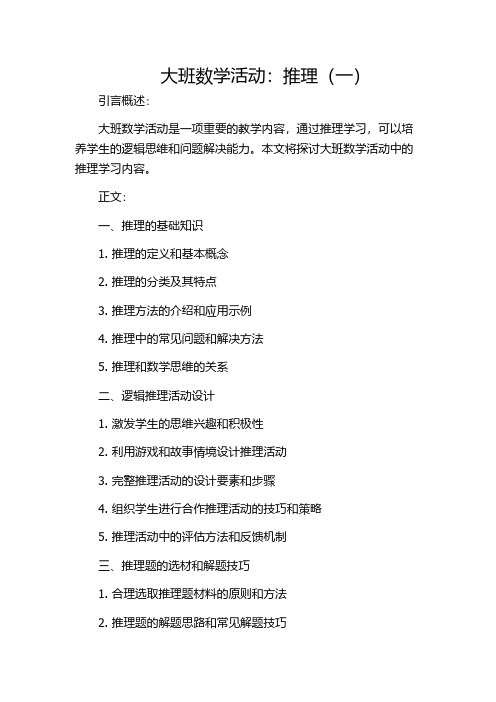 大班数学活动：推理（一）

引言概述：

大班数学活动是一项重要的教学内容，通过推理学习，可以培养学生的逻辑思维和问题解决能力。本文将探讨大班数学活动中的推理学习内容。

正文：

一、推理的基础知识

1. 推理的定义和基本概念

2. 推理的分类及其特点

3. 推理方法的介绍和应用示例

4. 推理中的常见问题和解决方法

5. 推理和数学思维的关系

二、逻辑推理活动设计

1. 激发学生的思维兴趣和积极性

2. 利用游戏和故事情境设计推理活动

3. 完整推理活动的设计要素和步骤

4. 组织学生进行合作推理活动的技巧和策略

5. 推理活动中的评估方法和反馈机制

三、推理题的选材和解题技巧

1. 合理选取推理题材料的原则和方法

2. 推理题的解题思路和常见解题技巧